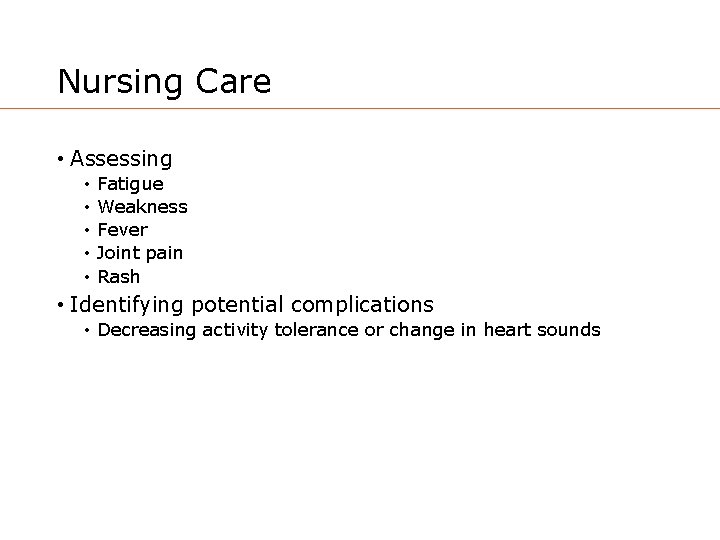 Nursing Care

• Assessing
  • Fatigue
  • Weakness
  • Fever
  • Joint pain
  • Rash
• Identifying potential complications
  • Decreasing activity tolerance or change in heart sounds